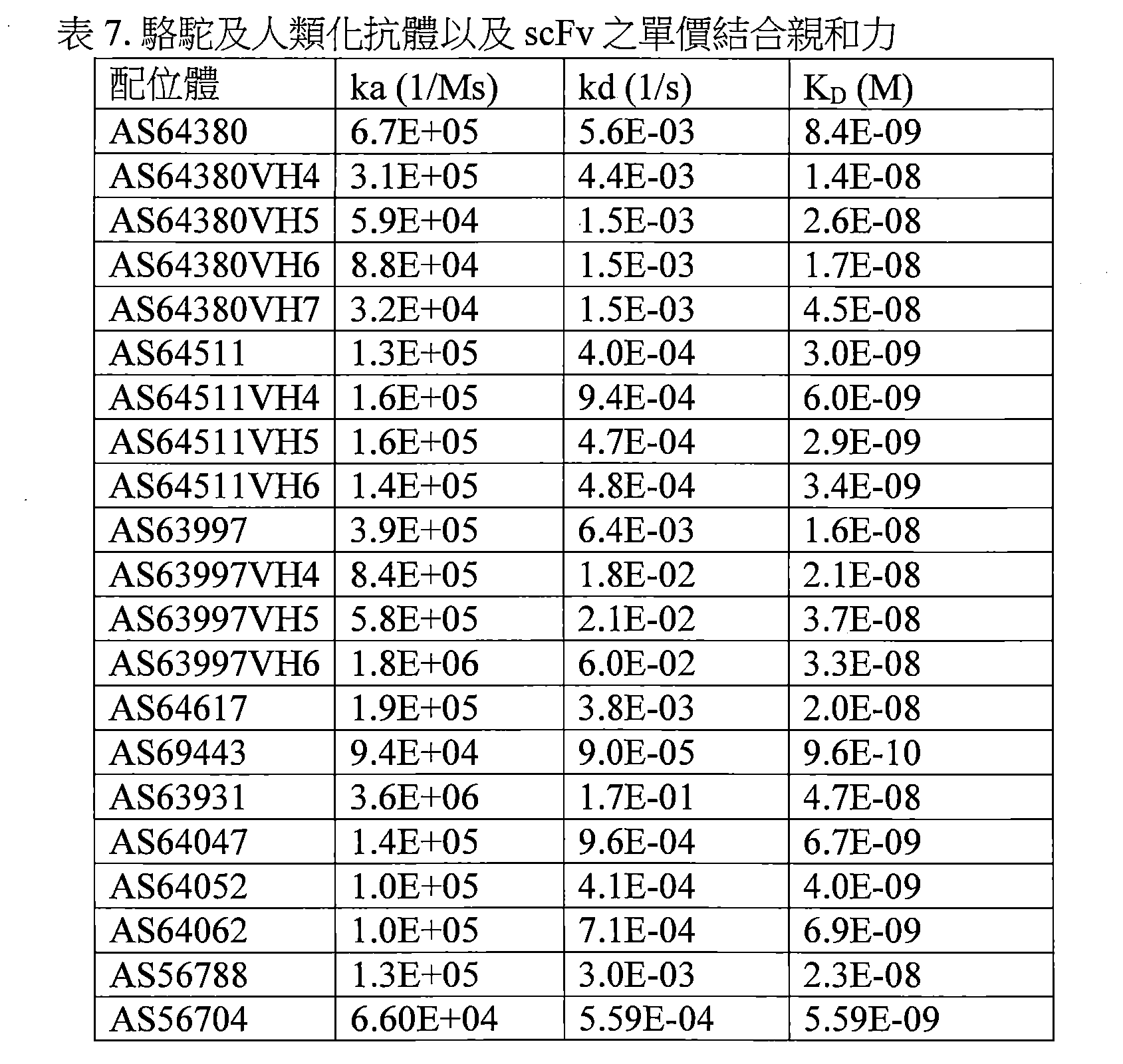 表 7. 駱駝及人類化抗體以及 scFv 之單價結合親和力

| 配位體 | ka (1/Ms) | kd (1/s) | $K_D$ (M) |
|---|---|---|---|
| AS64380 | 6.7E+05 | 5.6E-03 | 8.4E-09 |
| AS64380VH4 | 3.1E+05 | 4.4E-03 | 1.4E-08 |
| AS64380VH5 | 5.9E+04 | 1.5E-03 | 2.6E-08 |
| AS64380VH6 | 8.8E+04 | 1.5E-03 | 1.7E-08 |
| AS64380VH7 | 3.2E+04 | 1.5E-03 | 4.5E-08 |
| AS64511 | 1.3E+05 | 4.0E-04 | 3.0E-09 |
| AS64511VH4 | 1.6E+05 | 9.4E-04 | 6.0E-09 |
| AS64511VH5 | 1.6E+05 | 4.7E-04 | 2.9E-09 |
| AS64511VH6 | 1.4E+05 | 4.8E-04 | 3.4E-09 |
| AS63997 | 3.9E+05 | 6.4E-03 | 1.6E-08 |
| AS63997VH4 | 8.4E+05 | 1.8E-02 | 2.1E-08 |
| AS63997VH5 | 5.8E+05 | 2.1E-02 | 3.7E-08 |
| AS63997VH6 | 1.8E+06 | 6.0E-02 | 3.3E-08 |
| AS64617 | 1.9E+05 | 3.8E-03 | 2.0E-08 |
| AS69443 | 9.4E+04 | 9.0E-05 | 9.6E-10 |
| AS63931 | 3.6E+06 | 1.7E-01 | 4.7E-08 |
| AS64047 | 1.4E+05 | 9.6E-04 | 6.7E-09 |
| AS64052 | 1.0E+05 | 4.1E-04 | 4.0E-09 |
| AS64062 | 1.0E+05 | 7.1E-04 | 6.9E-09 |
| AS56788 | 1.3E+05 | 3.0E-03 | 2.3E-08 |
| AS56704 | 6.60E+04 | 5.59E-04 | 5.59E-09 |